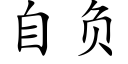 自负